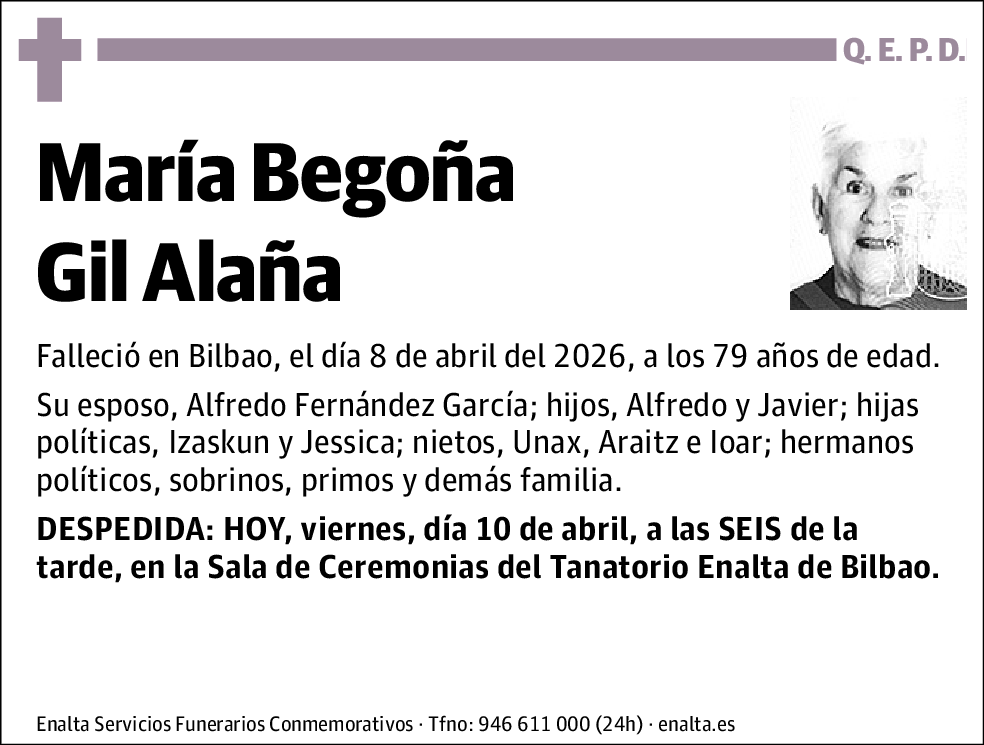 Q. E. P. D.

María Begoña Gil Alaña

Falleció en Bilbao, el día 8 de abril del 2026, a los 79 años de edad.

Su esposo, Alfredo Fernández García; hijos, Alfredo y Javier; hijas políticas, Izaskun y Jessica; nietos, Unax, Araitz e Ioar; hermanos políticos, sobrinos, primos y demás familia.

DESPEDIDA: HOY, viernes, día 10 de abril, a las SEIS de la tarde, en la Sala de Ceremonias del Tanatorio Enalta de Bilbao.

Enalta Servicios Funerarios Conmemorativos · Tfno: 946 611 000 (24h) · enalta.es